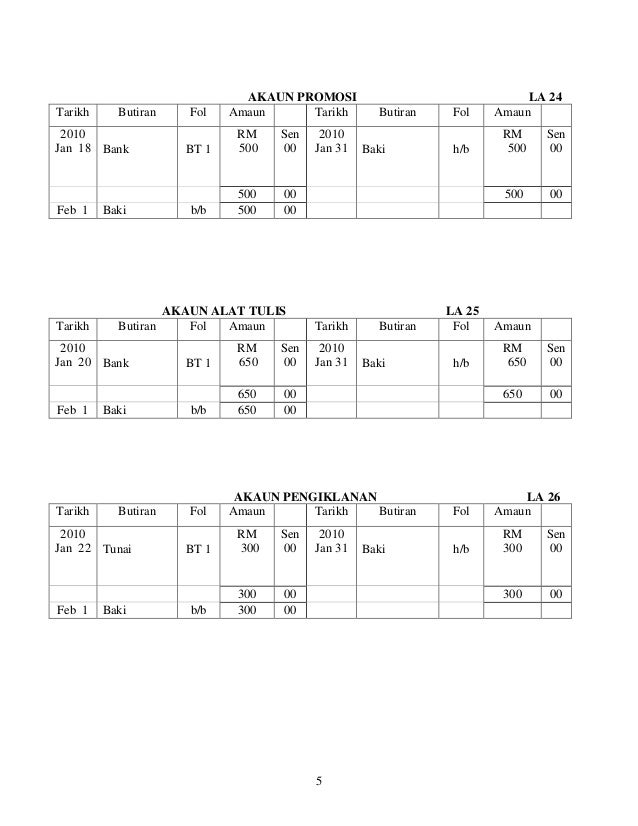 AKAUN PROMOSI LA 24

| Tarikh | Butiran | Fol | Amaun | | Tarikh | Butiran | Fol | Amaun | |
|---|---|---|---|---|---|---|---|---|---|
| 2010 Jan 18 | Bank | BT 1 | RM 500 | Sen 00 | 2010 Jan 31 | Baki | h/b | RM 500 | Sen 00 |
| | | | 500 | 00 | | | | 500 | 00 |
| Feb 1 | Baki | b/b | 500 | 00 | | | | | |

AKAUN ALAT TULIS LA 25

| Tarikh | Butiran | Fol | Amaun | | Tarikh | Butiran | Fol | Amaun | |
|---|---|---|---|---|---|---|---|---|---|
| 2010 Jan 20 | Bank | BT 1 | RM 650 | Sen 00 | 2010 Jan 31 | Baki | h/b | RM 650 | Sen 00 |
| | | | 650 | 00 | | | | 650 | 00 |
| Feb 1 | Baki | b/b | 650 | 00 | | | | | |

AKAUN PENGIKLANAN LA 26

| Tarikh | Butiran | Fol | Amaun | | Tarikh | Butiran | Fol | Amaun | |
|---|---|---|---|---|---|---|---|---|---|
| 2010 Jan 22 | Tunai | BT 1 | RM 300 | Sen 00 | 2010 Jan 31 | Baki | h/b | RM 300 | Sen 00 |
| | | | 300 | 00 | | | | 300 | 00 |
| Feb 1 | Baki | b/b | 300 | 00 | | | | | |

5